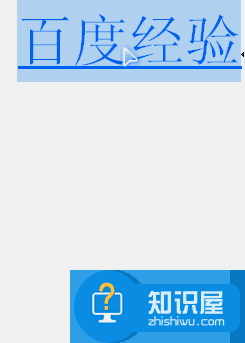 百度经验

知识屋
zhishiwu.com